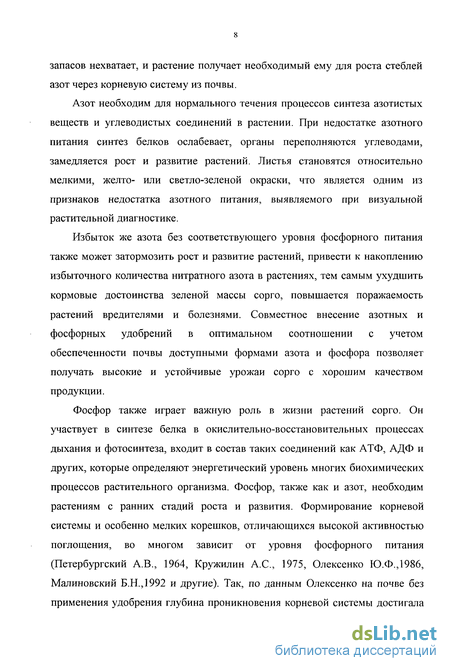 8

запасов нехватает, и растение получает необходимый ему для роста стеблей азот через корневую систему из почвы.

Азот необходим для нормального течения процессов синтеза азотистых веществ и углеводистых соединений в растении. При недостатке азотного питания синтез белков ослабевает, органы переполняются углеводами, замедляется рост и развитие растений. Листья становятся относительно мелкими, желто- или светло-зеленой окраски, что является одним из признаков недостатка азотного питания, выявляемого при визуальной растительной диагностике.

Избыток же азота без соответствующего уровня фосфорного питания также может затормозить рост и развитие растений, привести к накоплению избыточного количества нитратного азота в растениях, тем самым ухудшить кормовые достоинства зеленой массы сорго, повышается поражаемость растений вредителями и болезнями. Совместное внесение азотных и фосфорных удобрений в оптимальном соотношении с учетом обеспеченности почвы доступными формами азота и фосфора позволяет получать высокие и устойчивые урожаи сорго с хорошим качеством продукции.

Фосфор также играет важную роль в жизни растений сорго. Он участвует в синтезе белка в окислительно-восстановительных процессах дыхания и фотосинтеза, входит в состав таких соединений как АТФ, АДФ и других, которые определяют энергетический уровень многих биохимических процессов растительного организма. Фосфор, также как и азот, необходим растениям с ранних стадий роста и развития. Формирование корневой системы и особенно мелких корешков, отличающихся высокой активностью поглощения, во многом зависит от уровня фосфорного питания (Петербургский А.В., 1964, Кружилин А.С., 1975, Олексенко Ю.Ф.,1986, Малиновский Б.Н.,1992 и другие). Так, по данным Олексенко на почве без применения удобрения глубина проникновения корневой системы достигала

dsLib.net
библиотека диссертаций